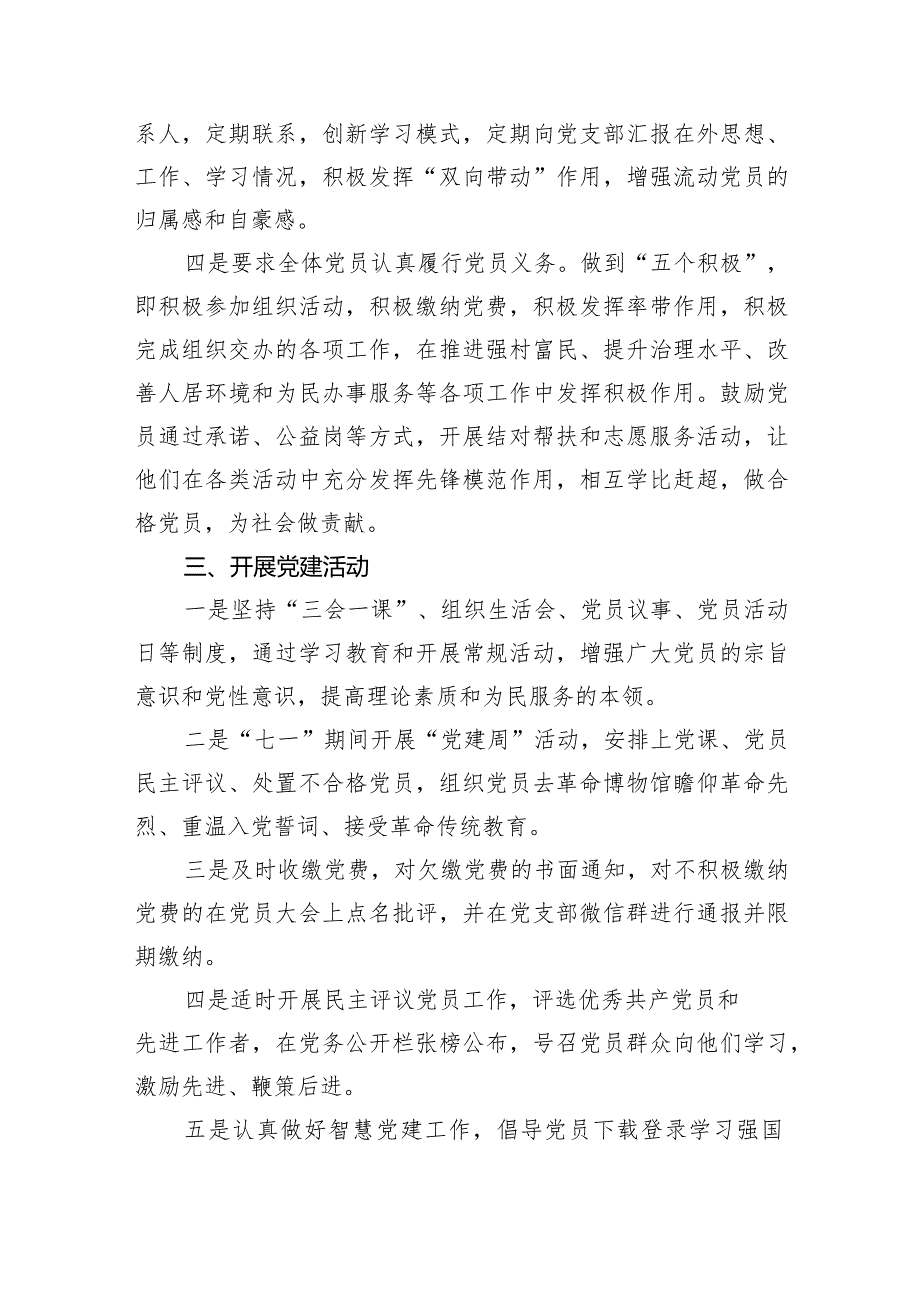 系人，定期联系，创新学习模式，定期向党支部汇报在外思想、工作、学习情况，积极发挥“双向带动”作用，增强流动党员的归属感和自豪感。

四是要求全体党员认真履行党员义务。做到“五个积极”，即积极参加组织活动，积极缴纳党费，积极发挥率带作用，积极完成组织交办的各项工作，在推进强村富民、提升治理水平、改善人居环境和为民办事服务等各项工作中发挥积极作用。鼓励党员通过承诺、公益岗等方式，开展结对帮扶和志愿服务活动，让他们在各类活动中充分发挥先锋模范作用，相互学比赶超，做合格党员，为社会做贡献。

三、开展党建活动

一是坚持“三会一课”、组织生活会、党员议事、党员活动日等制度，通过学习教育和开展常规活动，增强广大党员的宗旨意识和党性意识，提高理论素质和为民服务的本领。

二是“七一”期间开展“党建周”活动，安排上党课、党员民主评议、处置不合格党员，组织党员去革命博物馆瞻仰革命先烈、重温入党誓词、接受革命传统教育。

三是及时收缴党费，对欠缴党费的书面通知，对不积极缴纳党费的在党员大会上点名批评，并在党支部微信群进行通报并限期缴纳。

四是适时开展民主评议党员工作，评选优秀共产党员和先进工作者，在党务公开栏张榜公布，号召党员群众向他们学习，激励先进、鞭策后进。

五是认真做好智慧党建工作，倡导党员下载登录学习强国